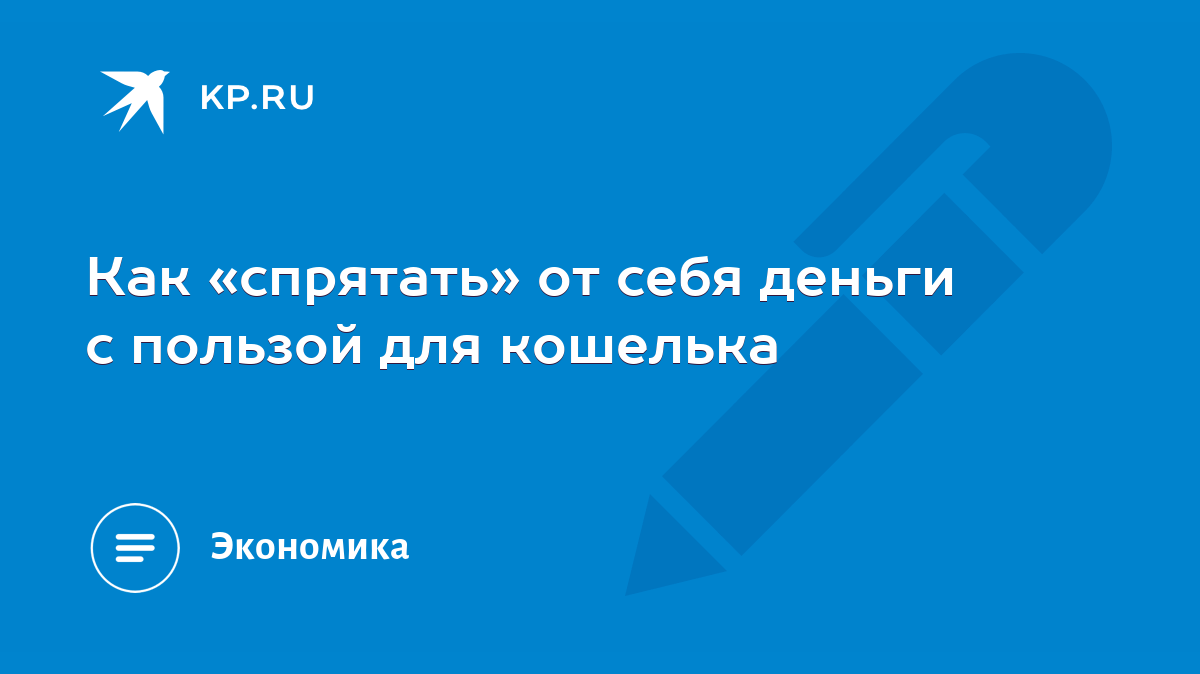 KP.RU

Как «спрятать» от себя деньги с пользой для кошелька

Экономика